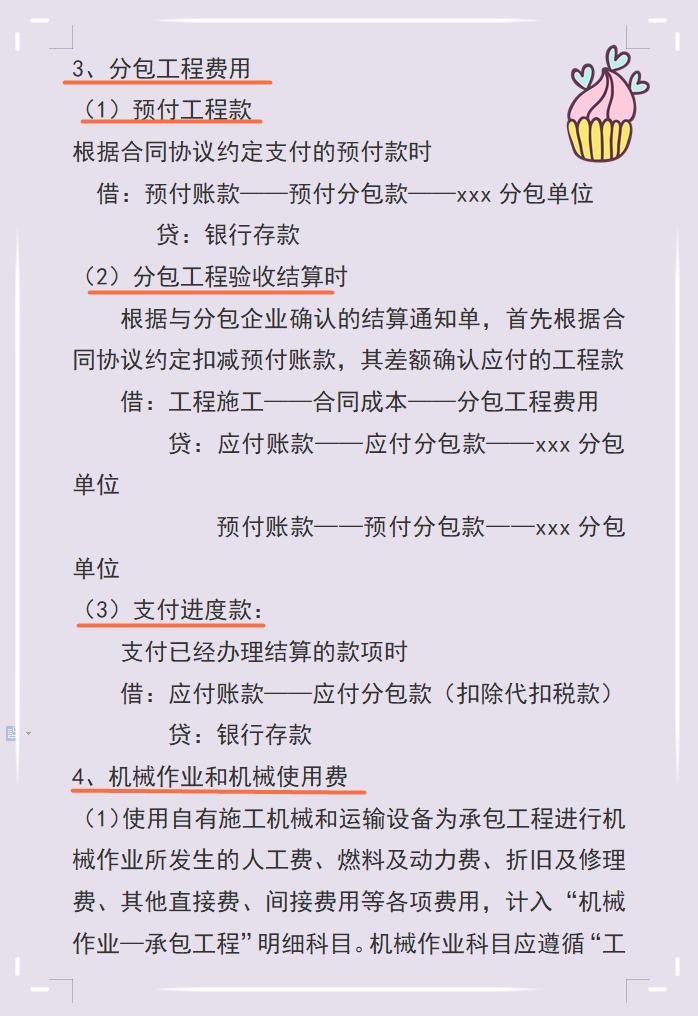 3、分包工程费用

（1）预付工程款

根据合同协议约定支付的预付款时

借：预付账款——预付分包款——xxx 分包单位

贷：银行存款

（2）分包工程验收结算时

根据与分包企业确认的结算通知单，首先根据合同协议约定扣减预付账款，其差额确认应付的工程款

借：工程施工——合同成本——分包工程费用

贷：应付账款——应付分包款——xxx 分包单位

预付账款——预付分包款——xxx 分包单位

（3）支付进度款：

支付已经办理结算的款项时

借：应付账款——应付分包款（扣除代扣税款）

贷：银行存款

4、机械作业和机械使用费

（1）使用自有施工机械和运输设备为承包工程进行机械作业所发生的人工费、燃料及动力费、折旧及修理费、其他直接费、间接费用等各项费用，计入“机械作业—承包工程”明细科目。机械作业科目应遵循“工